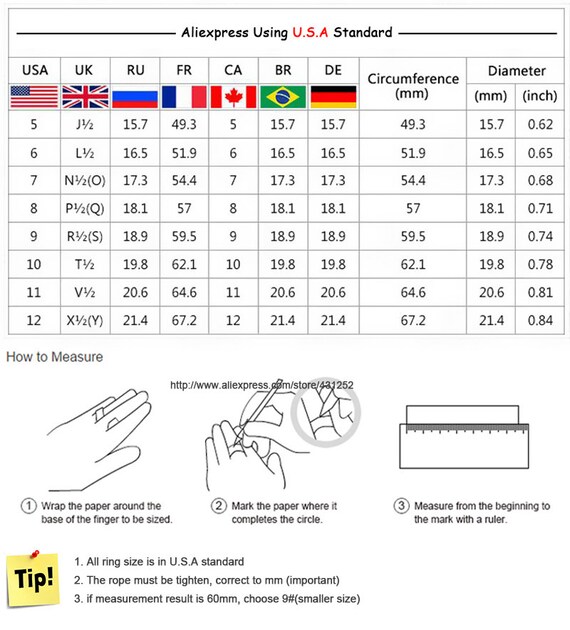 Aliexpress Using U.S.A Standard

| USA | UK | RU | FR | CA | BR | DE | Circumference (mm) | Diameter (mm) | Diameter (inch) |
|---|---|---|---|---|---|---|---|---|---|
| 5 | J½ | 15.7 | 49.3 | 5 | 15.7 | 15.7 | 49.3 | 15.7 | 0.62 |
| 6 | L½ | 16.5 | 51.9 | 6 | 16.5 | 16.5 | 51.9 | 16.5 | 0.65 |
| 7 | N½(O) | 17.3 | 54.4 | 7 | 17.3 | 17.3 | 54.4 | 17.3 | 0.68 |
| 8 | P½(Q) | 18.1 | 57 | 8 | 18.1 | 18.1 | 57 | 18.1 | 0.71 |
| 9 | R½(S) | 18.9 | 59.5 | 9 | 18.9 | 18.9 | 59.5 | 18.9 | 0.74 |
| 10 | T½ | 19.8 | 62.1 | 10 | 19.8 | 19.8 | 62.1 | 19.8 | 0.78 |
| 11 | V½ | 20.6 | 64.6 | 11 | 20.6 | 20.6 | 64.6 | 20.6 | 0.81 |
| 12 | X½(Y) | 21.4 | 67.2 | 12 | 21.4 | 21.4 | 67.2 | 21.4 | 0.84 |

How to Measure

http://www.aliexpress.com/store/431252

① Wrap the paper around the base of the finger to be sized.

② Mark the paper where it completes the circle.

③ Measure from the beginning to the mark with a ruler.

Tip!

1. All ring size is in U.S.A standard
2. The rope must be tighten, correct to mm (important)
3. if measurement result is 60mm, choose 9#(smaller size)